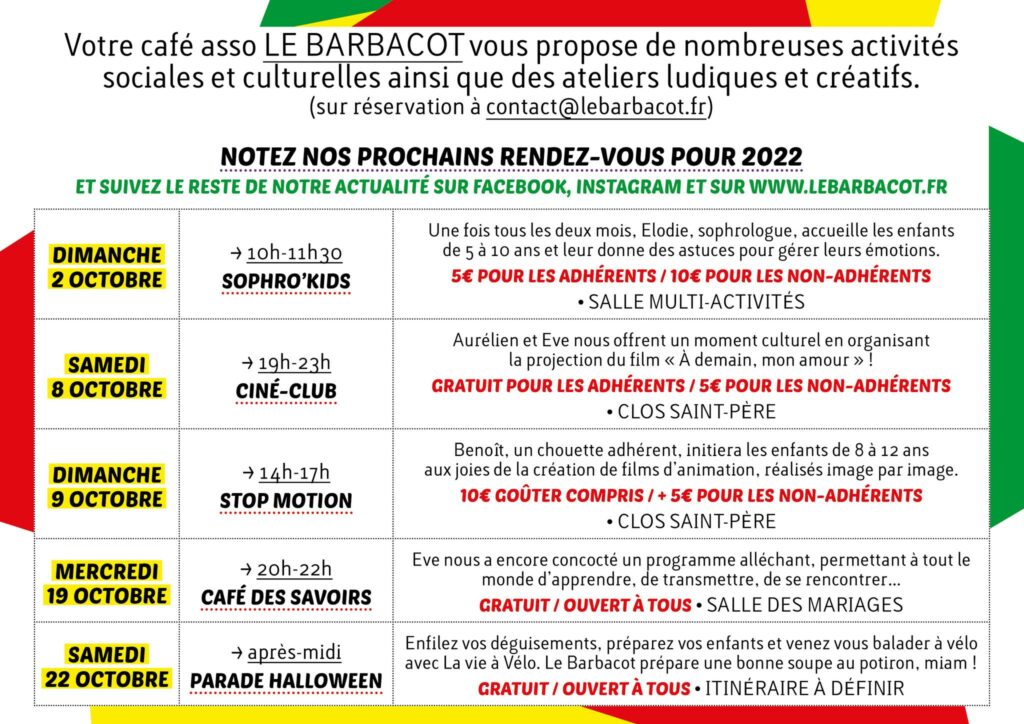 Votre café asso LE BARBACOT vous propose de nombreuses activités sociales et culturelles ainsi que des ateliers ludiques et créatifs.
(sur réservation à contact@lebarbacot.fr)

NOTEZ NOS PROCHAINS RENDEZ-VOUS POUR 2022
ET SUIVEZ LE RESTE DE NOTRE ACTUALITÉ SUR FACEBOOK, INSTAGRAM ET SUR WWW.LEBARBACOT.FR

| | | |
|---|---|---|
| DIMANCHE 2 OCTOBRE | → 10h-11h30 SOPHRO'KIDS | Une fois tous les deux mois, Elodie, sophrologue, accueille les enfants de 5 à 10 ans et leur donne des astuces pour gérer leurs émotions. 5€ POUR LES ADHÉRENTS / 10€ POUR LES NON-ADHÉRENTS • SALLE MULTI-ACTIVITÉS |
| SAMEDI 8 OCTOBRE | → 19h-23h CINÉ-CLUB | Aurélien et Eve nous offrent un moment culturel en organisant la projection du film « À demain, mon amour » ! GRATUIT POUR LES ADHÉRENTS / 5€ POUR LES NON-ADHÉRENTS • CLOS SAINT-PÈRE |
| DIMANCHE 9 OCTOBRE | → 14h-17h STOP MOTION | Benoît, un chouette adhérent, initiera les enfants de 8 à 12 ans aux joies de la création de films d'animation, réalisés image par image. 10€ GOÛTER COMPRIS / + 5€ POUR LES NON-ADHÉRENTS • CLOS SAINT-PÈRE |
| MERCREDI 19 OCTOBRE | → 20h-22h CAFÉ DES SAVOIRS | Eve nous a encore concocté un programme alléchant, permettant à tout le monde d'apprendre, de transmettre, de se rencontrer... GRATUIT / OUVERT À TOUS • SALLE DES MARIAGES |
| SAMEDI 22 OCTOBRE | → après-midi PARADE HALLOWEEN | Enfilez vos déguisements, préparez vos enfants et venez vous balader à vélo avec La vie à Vélo. Le Barbacot prépare une bonne soupe au potiron, miam ! GRATUIT / OUVERT À TOUS • ITINÉRAIRE À DÉFINIR |